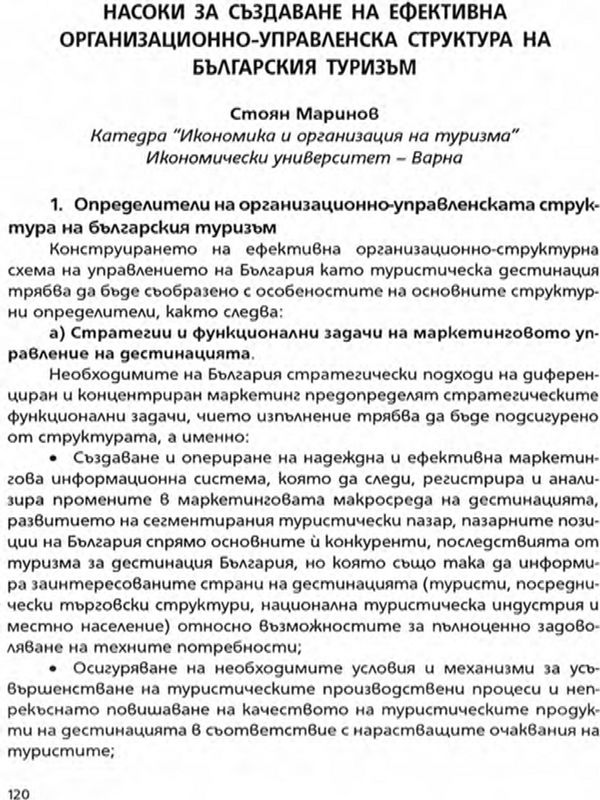 НАСОКИ ЗА СЪЗДАВАНЕ НА ЕФЕКТИВНА ОРГАНИЗАЦИОННО-УПРАВЛЕНСКА СТРУКТУРА НА БЪЛГАРСКИЯ ТУРИЗЪМ

Стоян Маринов
Катедра "Икономика и организация на туризма"
Икономически университет – Варна

1. Определители на организационно-управленската структура на българския туризъм

Конструирането на ефективна организационно-структурна схема на управлението на България като туристическа дестинация трябва да бъде съобразено с особеностите на основните структурни определители, както следва:

а) Стратегии и функционални задачи на маркетинговото управление на дестинацията.

Необходимите на България стратегически подходи на диференциран и концентриран маркетинг предопределят стратегическите функционални задачи, чието изпълнение трябва да бъде подсигурено от структурата, а именно:

• Създаване и опериране на надеждна и ефективна маркетингова информационна система, която да следи, регистрира и анализира промените в маркетинговата макросреда на дестинацията, развитието на сегментирания туристически пазар, пазарните позиции на България спрямо основните ѝ конкуренти, последствията от туризма за дестинация България, но която също така да информира заинтересованите страни на дестинацията (туристи, посреднически търговски структури, национална туристическа индустрия и местно население) относно възможностите за пълноценно задоволяване на техните потребности;

• Осигуряване на необходимите условия и механизми за усъвършенстване на туристическите производствени процеси и непрекъснато повишаване на качеството на туристическите продукти на дестинацията в съответствие с нарастващите очаквания на туристите;

120